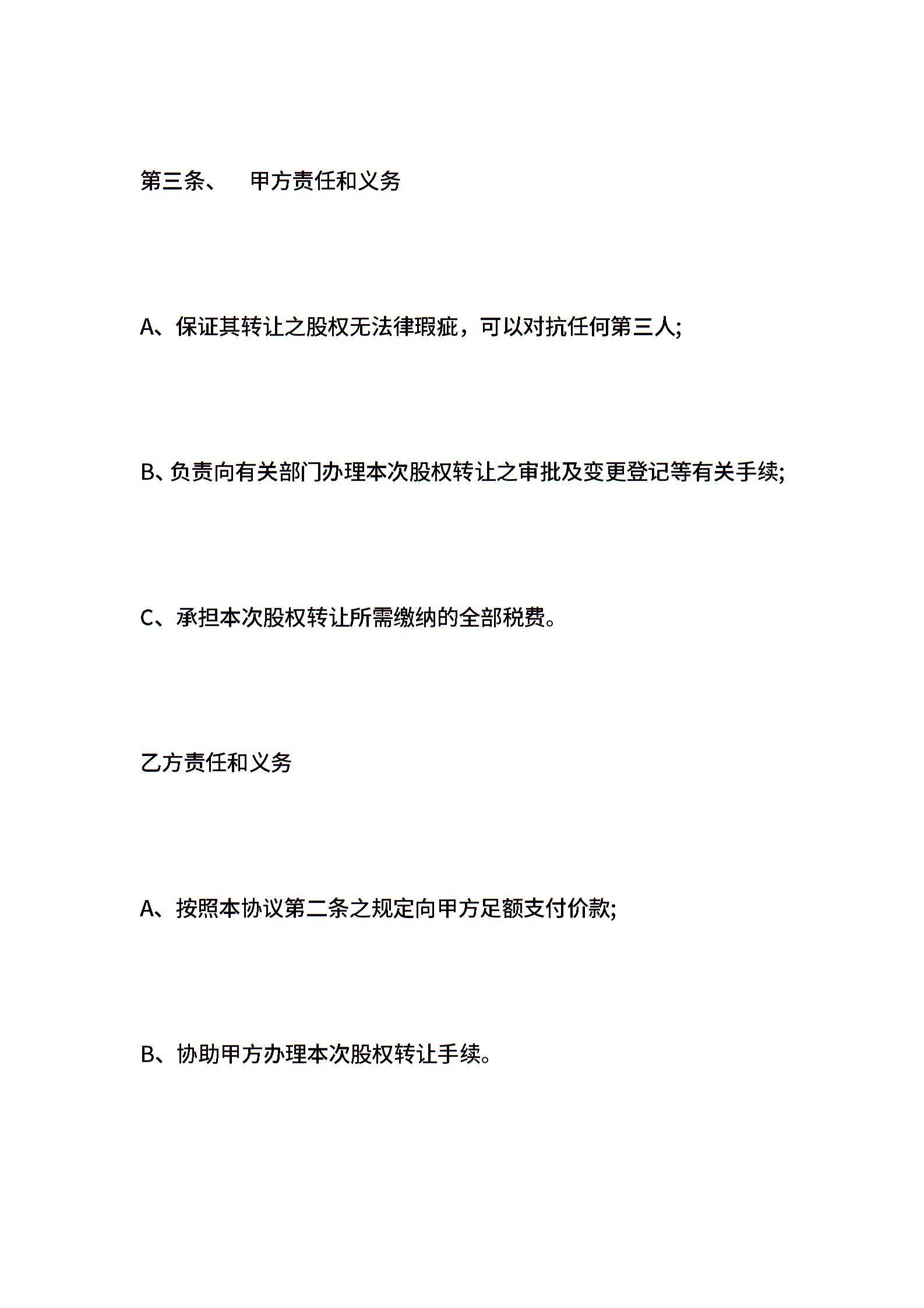 第三条、　甲方责任和义务

A、保证其转让之股权无法律瑕疵，可以对抗任何第三人;

B、负责向有关部门办理本次股权转让之审批及变更登记等有关手续;

C、承担本次股权转让所需缴纳的全部税费。

乙方责任和义务

A、按照本协议第二条之规定向甲方足额支付价款;

B、协助甲方办理本次股权转让手续。